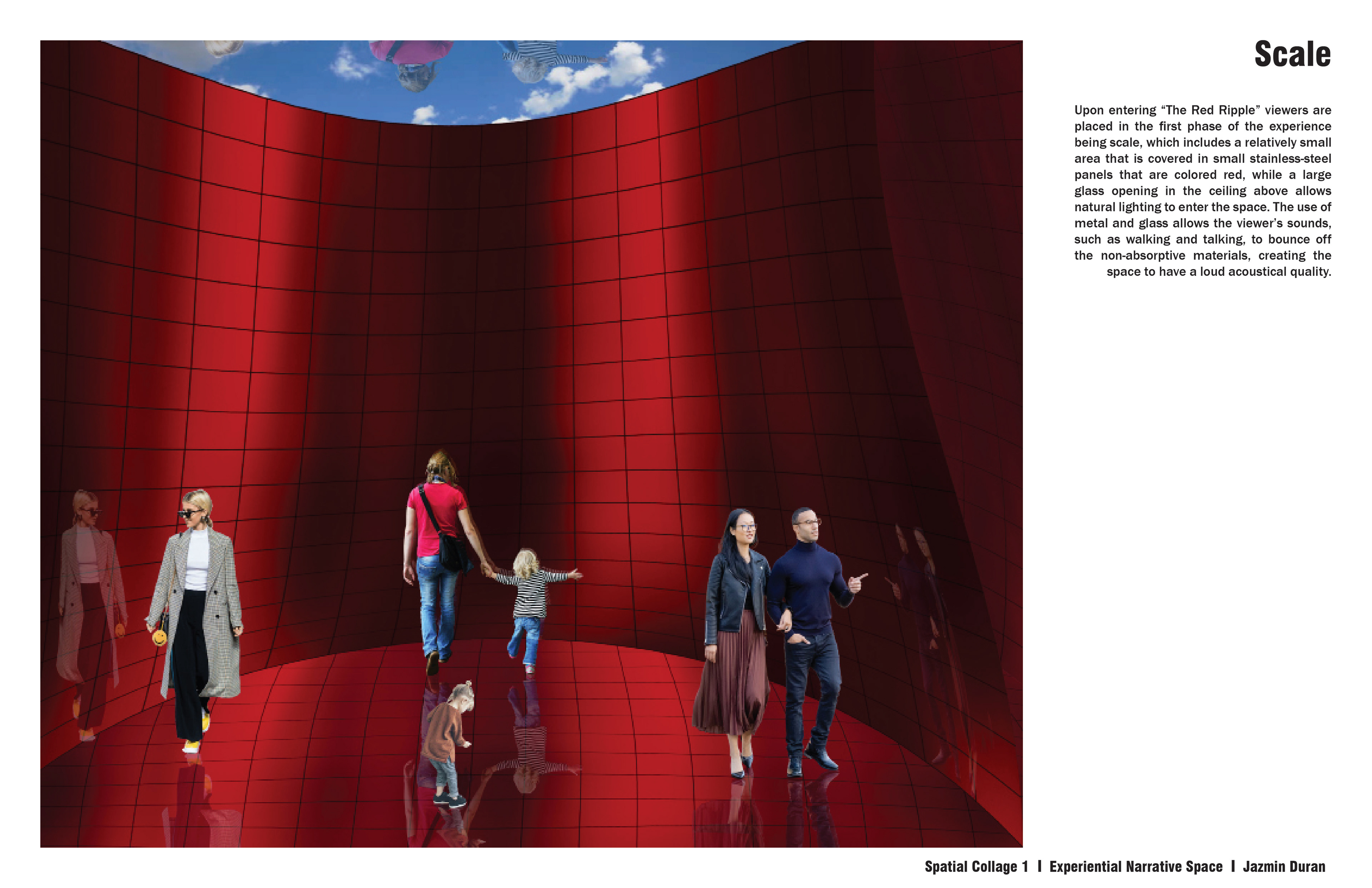 Scale

Upon entering “The Red Ripple” viewers are placed in the first phase of the experience being scale, which includes a relatively small area that is covered in small stainless-steel panels that are colored red, while a large glass opening in the ceiling above allows natural lighting to enter the space. The use of metal and glass allows the viewer’s sounds, such as walking and talking, to bounce off the non-absorptive materials, creating the space to have a loud acoustical quality.

Spatial Collage 1 I Experiential Narrative Space I Jazmin Duran